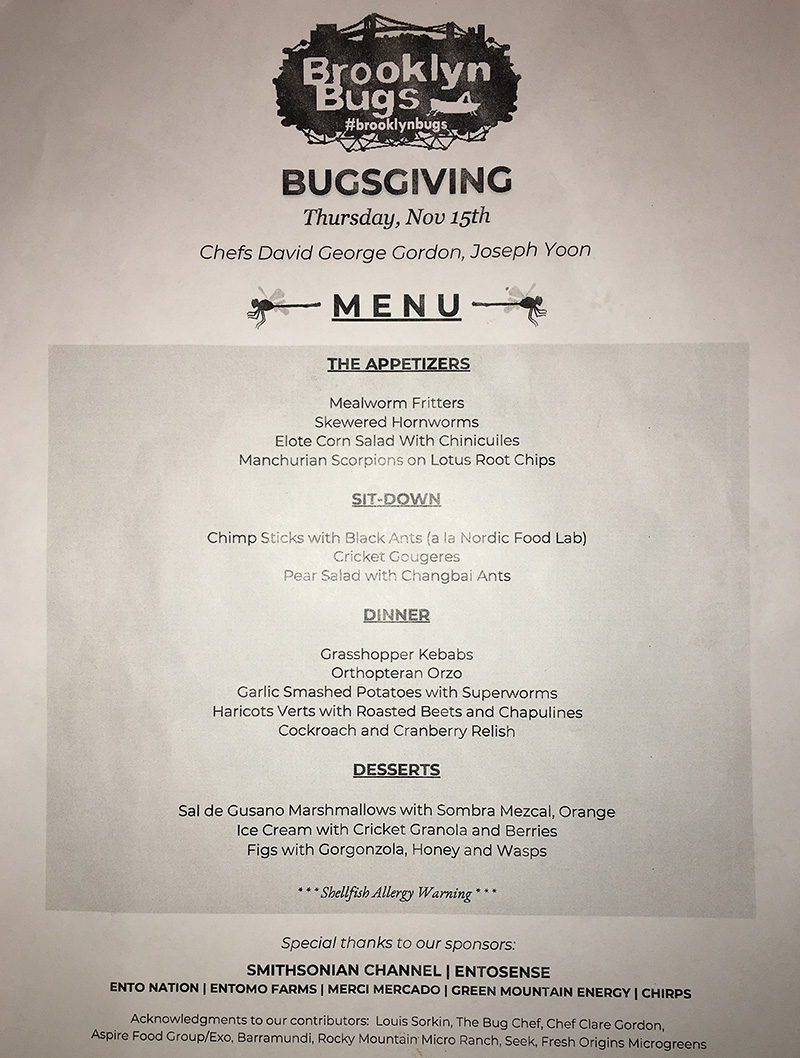 Brooklyn Bugs
#brooklynbugs

BUGSGIVING

Thursday, Nov 15th

Chefs David George Gordon, Joseph Yoon

MENU

THE APPETIZERS

Mealworm Fritters
Skewered Hornworms
Elote Corn Salad With Chinicuiles
Manchurian Scorpions on Lotus Root Chips

SIT-DOWN

Chimp Sticks with Black Ants (a la Nordic Food Lab)
Cricket Gougeres
Pear Salad with Changbai Ants

DINNER

Grasshopper Kebabs
Orthopteran Orzo
Garlic Smashed Potatoes with Superworms
Haricots Verts with Roasted Beets and Chapulines
Cockroach and Cranberry Relish

DESSERTS

Sal de Gusano Marshmallows with Sombra Mezcal, Orange
Ice Cream with Cricket Granola and Berries
Figs with Gorgonzola, Honey and Wasps

*** Shellfish Allergy Warning ***

Special thanks to our sponsors:

SMITHSONIAN CHANNEL | ENTOSENSE
ENTO NATION | ENTOMO FARMS | MERCI MERCADO | GREEN MOUNTAIN ENERGY | CHIRPS

Acknowledgments to our contributors: Louis Sorkin, The Bug Chef, Chef Clare Gordon, Aspire Food Group/Exo, Barramundi, Rocky Mountain Micro Ranch, Seek, Fresh Origins Microgreens